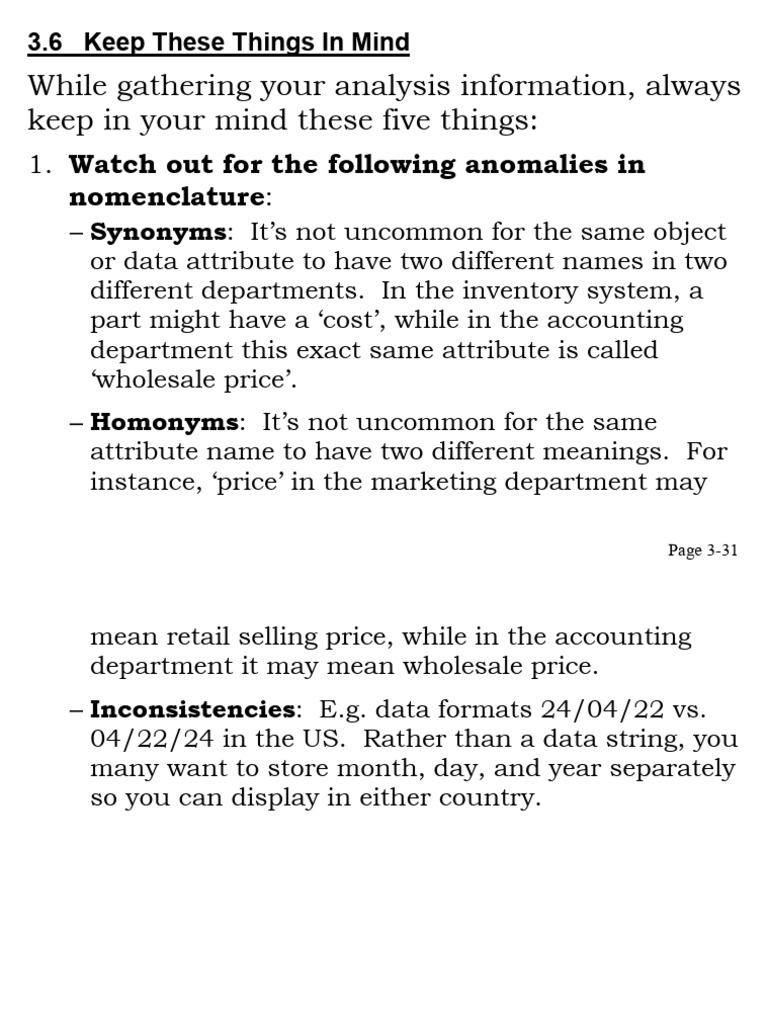 3.6 Keep These Things In Mind

While gathering your analysis information, always keep in your mind these five things:

1. Watch out for the following anomalies in nomenclature:

– Synonyms: It's not uncommon for the same object or data attribute to have two different names in two different departments. In the inventory system, a part might have a 'cost', while in the accounting department this exact same attribute is called 'wholesale price'.

– Homonyms: It's not uncommon for the same attribute name to have two different meanings. For instance, 'price' in the marketing department may

Page 3-31

mean retail selling price, while in the accounting department it may mean wholesale price.

– Inconsistencies: E.g. data formats 24/04/22 vs. 04/22/24 in the US. Rather than a data string, you many want to store month, day, and year separately so you can display in either country.